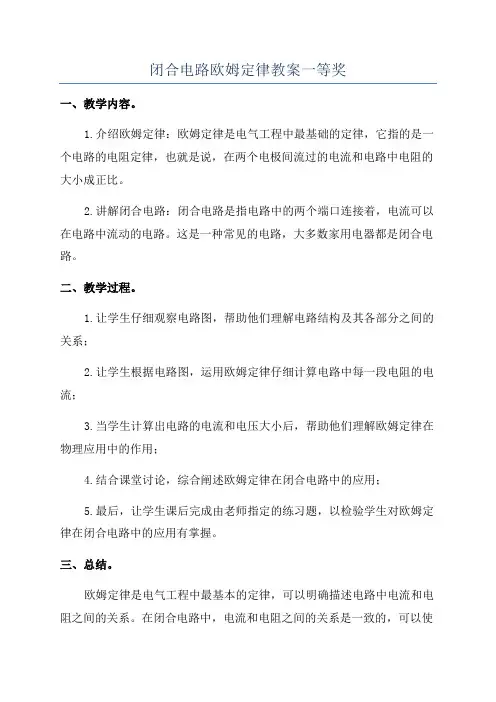 闭合电路欧姆定律教案一等奖

一、教学内容。

1.介绍欧姆定律：欧姆定律是电气工程中最基础的定律，它指的是一个电路的电阻定律，也就是说，在两个电极间流过的电流和电路中电阻的大小成正比。

2.讲解闭合电路：闭合电路是指电路中的两个端口连接着，电流可以在电路中流动的电路。这是一种常见的电路，大多数家用电器都是闭合电路。

二、教学过程。

1.让学生仔细观察电路图，帮助他们理解电路结构及其各部分之间的关系；

2.让学生根据电路图，运用欧姆定律仔细计算电路中每一段电阻的电流；

3.当学生计算出电路的电流和电压大小后，帮助他们理解欧姆定律在物理应用中的作用；

4.结合课堂讨论，综合阐述欧姆定律在闭合电路中的应用；

5.最后，让学生课后完成由老师指定的练习题，以检验学生对欧姆定律在闭合电路中的应用有掌握。

三、总结。

欧姆定律是电气工程中最基本的定律，可以明确描述电路中电流和电阻之间的关系。在闭合电路中，电流和电阻之间的关系是一致的，可以使